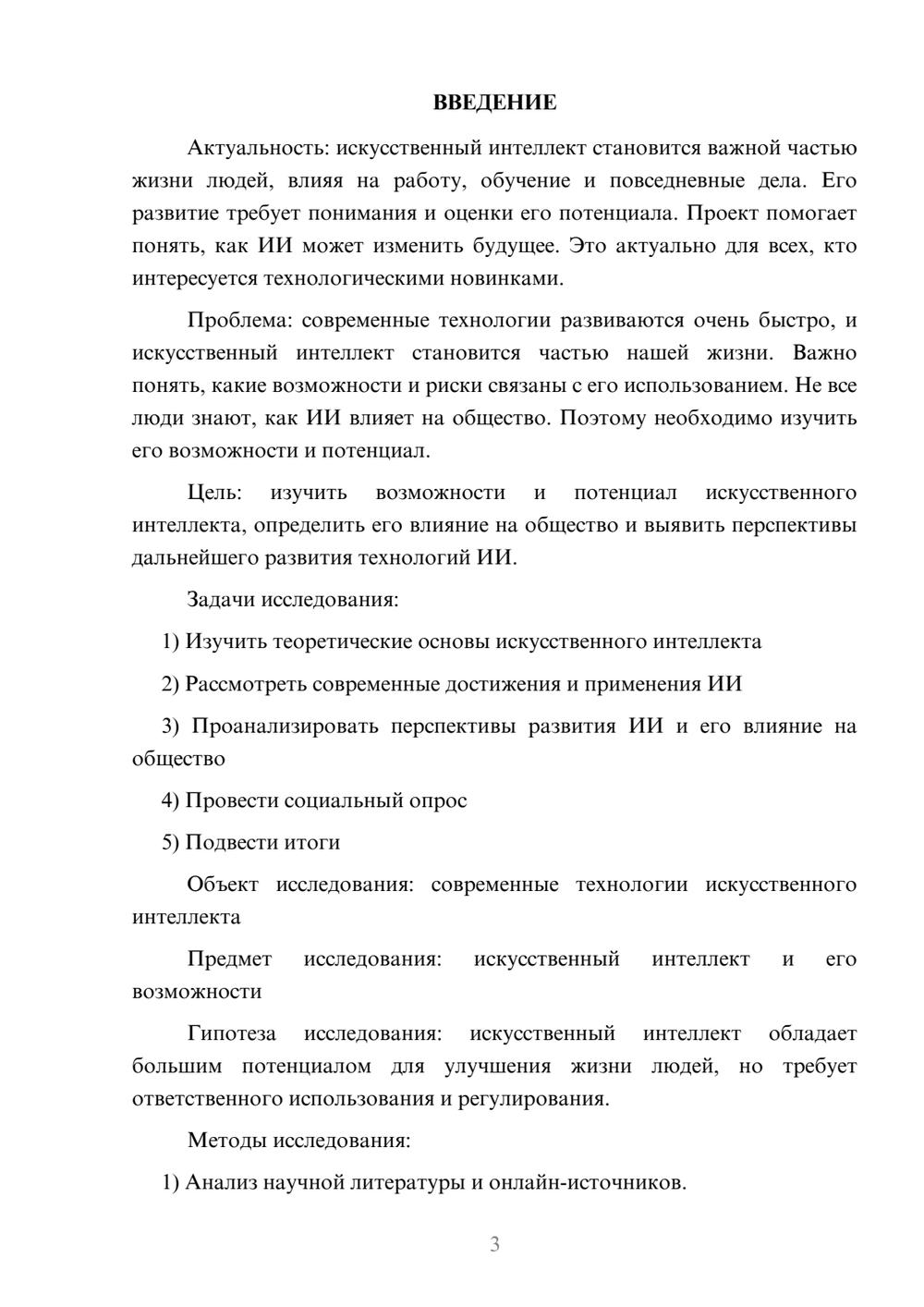 ВВЕДЕНИЕ

Актуальность: искусственный интеллект становится важной частью жизни людей, влияя на работу, обучение и повседневные дела. Его развитие требует понимания и оценки его потенциала. Проект помогает понять, как ИИ может изменить будущее. Это актуально для всех, кто интересуется технологическими новинками.

Проблема: современные технологии развиваются очень быстро, и искусственный интеллект становится частью нашей жизни. Важно понять, какие возможности и риски связаны с его использованием. Не все люди знают, как ИИ влияет на общество. Поэтому необходимо изучить его возможности и потенциал.

Цель: изучить возможности и потенциал искусственного интеллекта, определить его влияние на общество и выявить перспективы дальнейшего развития технологий ИИ.

Задачи исследования:

1) Изучить теоретические основы искусственного интеллекта

2) Рассмотреть современные достижения и применения ИИ

3) Проанализировать перспективы развития ИИ и его влияние на общество

4) Провести социальный опрос

5) Подвести итоги

Объект исследования: современные технологии искусственного интеллекта

Предмет исследования: искусственный интеллект и его возможности

Гипотеза исследования: искусственный интеллект обладает большим потенциалом для улучшения жизни людей, но требует ответственного использования и регулирования.

Методы исследования:

1) Анализ научной литературы и онлайн-источников.

3